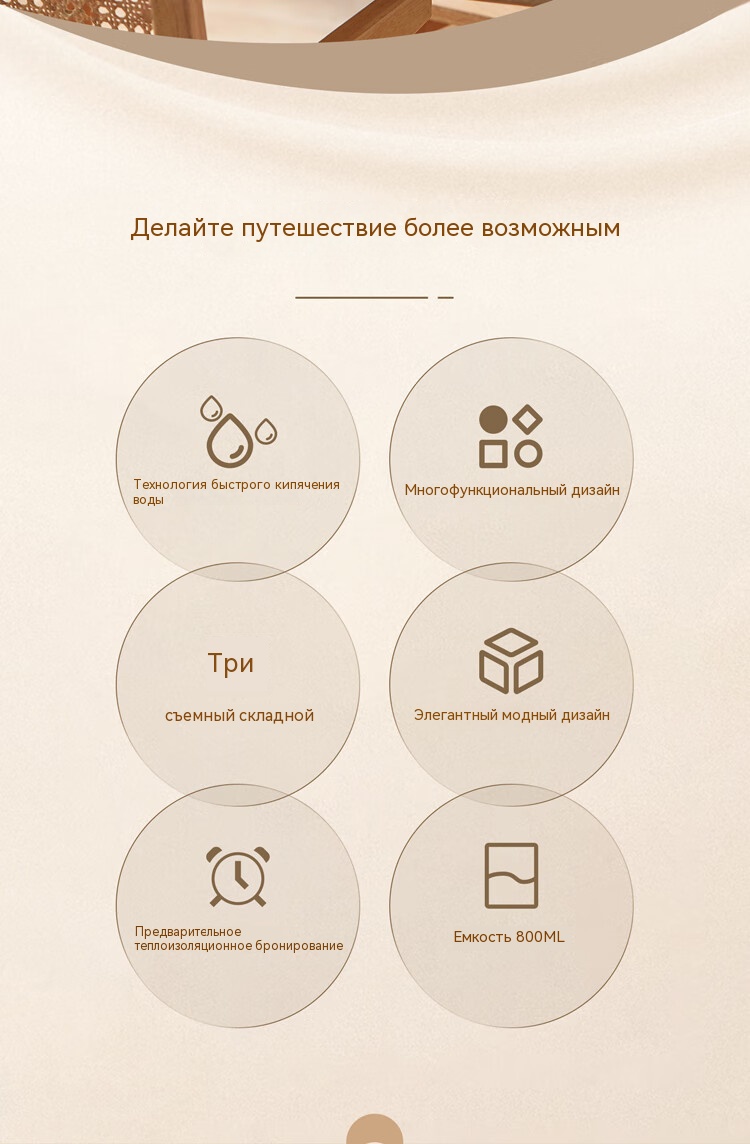 Делайте путешествие более возможным

Технология быстрого кипячения воды

Многофункциональный дизайн

Три

съемный складной

Элегантный модный дизайн

Предварительное теплоизоляционное бронирование

Емкость 800ML